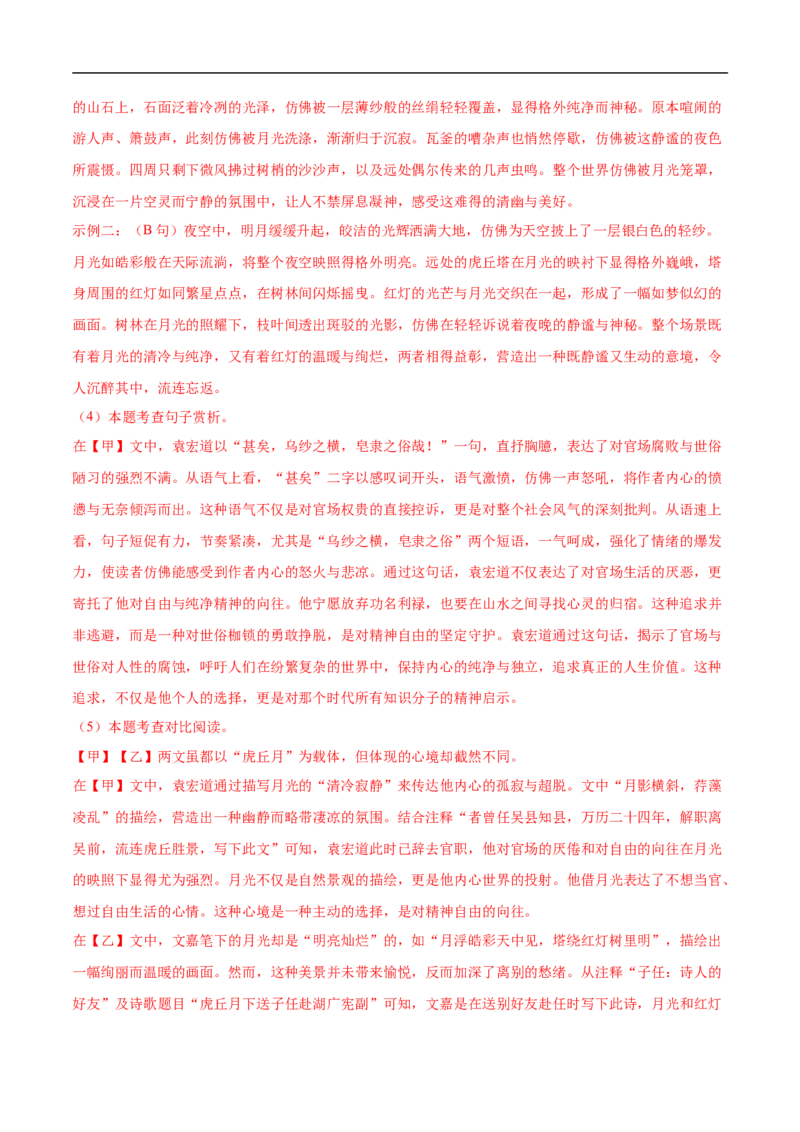 的山石上，石面泛着冷冽的光泽，仿佛被一层薄纱般的丝绢轻轻覆盖，显得格外纯净而神秘。原本喧闹的游人声、箫鼓声，此刻仿佛被月光洗涤，渐渐归于沉寂。瓦釜的嘈杂声也悄然停歇，仿佛被这静谧的夜色所震慑。四周只剩下微风拂过树梢的沙沙声，以及远处偶尔传来的几声虫鸣。整个世界仿佛被月光笼罩，沉浸在一片空灵而宁静的氛围中，让人不禁屏息凝神，感受这难得的清幽与美好。

示例二：（B句）夜空中，明月缓缓升起，皎洁的光辉洒满大地，仿佛为天空披上了一层银白色的轻纱。月光如皓彩般在天际流淌，将整个夜空映照得格外明亮。远处的虎丘塔在月光的映衬下显得格外巍峨，塔身周围的红灯如同繁星点点，在树林间闪烁摇曳。红灯的光芒与月光交织在一起，形成了一幅如梦似幻的画面。树林在月光的照耀下，枝叶间透出斑驳的光影，仿佛在轻轻诉说着夜晚的静谧与神秘。整个场景既有着月光的清冷与纯净，又有着红灯的温暖与绚烂，两者相得益彰，营造出一种既静谧又生动的意境，令人沉醉其中，流连忘返。

（4）本题考查句子赏析。

在【甲】文中，袁宏道以“甚矣，乌纱之横，皂隶之俗哉！”一句，直抒胸臆，表达了对官场腐败与世俗陋习的强烈不满。从语气上看，“甚矣”二字以感叹词开头，语气激愤，仿佛一声怒吼，将作者内心的愤懑与无奈倾泻而出。这种语气不仅是对官场权贵的直接控诉，更是对整个社会风气的深刻批判。从语速上看，句子短促有力，节奏紧凑，尤其是“乌纱之横，皂隶之俗”两个短语，一气呵成，强化了情绪的爆发力，使读者仿佛能感受到作者内心的怒火与悲凉。通过这句话，袁宏道不仅表达了对官场生活的厌恶，更寄托了他对自由与纯净精神的向往。他宁愿放弃功名利禄，也要在山水之间寻找心灵的归宿。这种追求并非逃避，而是一种对世俗枷锁的勇敢挣脱，是对精神自由的坚定守护。袁宏道通过这句话，揭示了官场与世俗对人性的腐蚀，呼吁人们在纷繁复杂的世界中，保持内心的纯净与独立，追求真正的人生价值。这种追求，不仅是他个人的选择，更是对那个时代所有知识分子的精神启示。

（5）本题考查对比阅读。

【甲】【乙】两文虽都以“虎丘月”为载体，但体现的心境却截然不同。

在【甲】文中，袁宏道通过描写月光的“清冷寂静”来传达他内心的孤寂与超脱。文中“月影横斜，荇藻凌乱”的描绘，营造出一种幽静而略带凄凉的氛围。结合注释“者曾任吴县知县，万历二十四年，解职离吴前，流连虎丘胜景，写下此文”可知，袁宏道此时已辞去官职，他对官场的厌倦和对自由的向往在月光的映照下显得尤为强烈。月光不仅是自然景观的描绘，更是他内心世界的投射。他借月光表达了不想当官、想过自由生活的心情。这种心境是一种主动的选择，是对精神自由的向往。

在【乙】文中，文嘉笔下的月光却是“明亮灿烂”的，如“月浮皓彩天中见，塔绕红灯树里明”，描绘出一幅绚丽而温暖的画面。然而，这种美景并未带来愉悦，反而加深了离别的愁绪。从注释“子任：诗人的好友”及诗歌题目“虎丘月下送子任赴湖广宪副”可知，文嘉是在送别好友赴任时写下此诗，月光和红灯